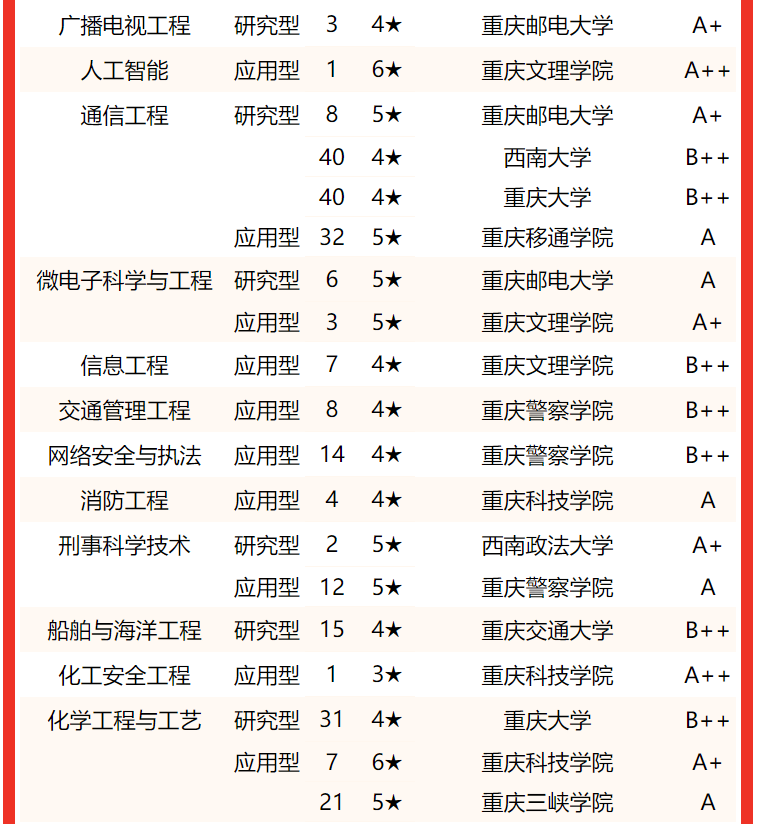 | | | | | | |
|---|---|---|---|---|---|
| 广播电视工程 | 研究型 | 3 | 4★ | 重庆邮电大学 | A+ |
| 人工智能 | 应用型 | 1 | 6★ | 重庆文理学院 | A++ |
| 通信工程 | 研究型 | 8 | 5★ | 重庆邮电大学 | A+ |
| | | 40 | 4★ | 西南大学 | B++ |
| | | 40 | 4★ | 重庆大学 | B++ |
| | 应用型 | 32 | 5★ | 重庆移通学院 | A |
| 微电子科学与工程 | 研究型 | 6 | 5★ | 重庆邮电大学 | A |
| | 应用型 | 3 | 5★ | 重庆文理学院 | A+ |
| 信息工程 | 应用型 | 7 | 4★ | 重庆文理学院 | B++ |
| 交通管理工程 | 应用型 | 8 | 4★ | 重庆警察学院 | B++ |
| 网络安全与执法 | 应用型 | 14 | 4★ | 重庆警察学院 | B++ |
| 消防工程 | 应用型 | 4 | 4★ | 重庆科技学院 | A |
| 刑事科学技术 | 研究型 | 2 | 5★ | 西南政法大学 | A+ |
| | 应用型 | 12 | 5★ | 重庆警察学院 | A |
| 船舶与海洋工程 | 研究型 | 15 | 4★ | 重庆交通大学 | B++ |
| 化工安全工程 | 应用型 | 1 | 3★ | 重庆科技学院 | A++ |
| 化学工程与工艺 | 研究型 | 31 | 4★ | 重庆大学 | B++ |
| | 应用型 | 7 | 6★ | 重庆科技学院 | A+ |
| | | 21 | 5★ | 重庆三峡学院 | A |